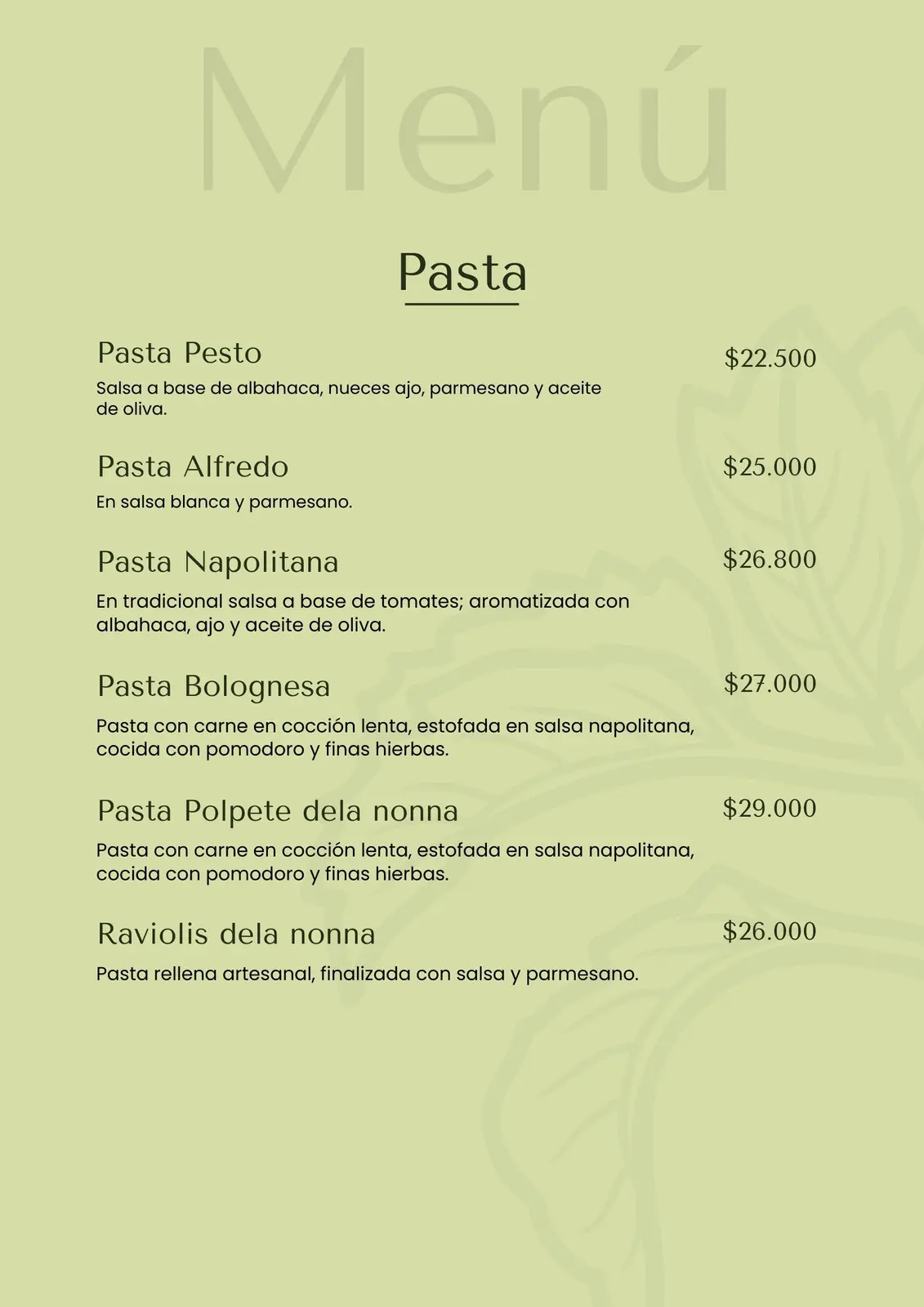 Menú

Pasta

Pasta Pesto
$22.500
Salsa a base de albahaca, nueces ajo, parmesano y aceite de oliva.

Pasta Alfredo
$25.000
En salsa blanca y parmesano.

Pasta Napolitana
$26.800
En tradicional salsa a base de tomates; aromatizada con albahaca, ajo y aceite de oliva.

Pasta Bolognesa
$27.000
Pasta con carne en cocción lenta, estofada en salsa napolitana, cocida con pomodoro y finas hierbas.

Pasta Polpete dela nonna
$29.000
Pasta con carne en cocción lenta, estofada en salsa napolitana, cocida con pomodoro y finas hierbas.

Raviolis dela nonna
$26.000
Pasta rellena artesanal, finalizada con salsa y parmesano.